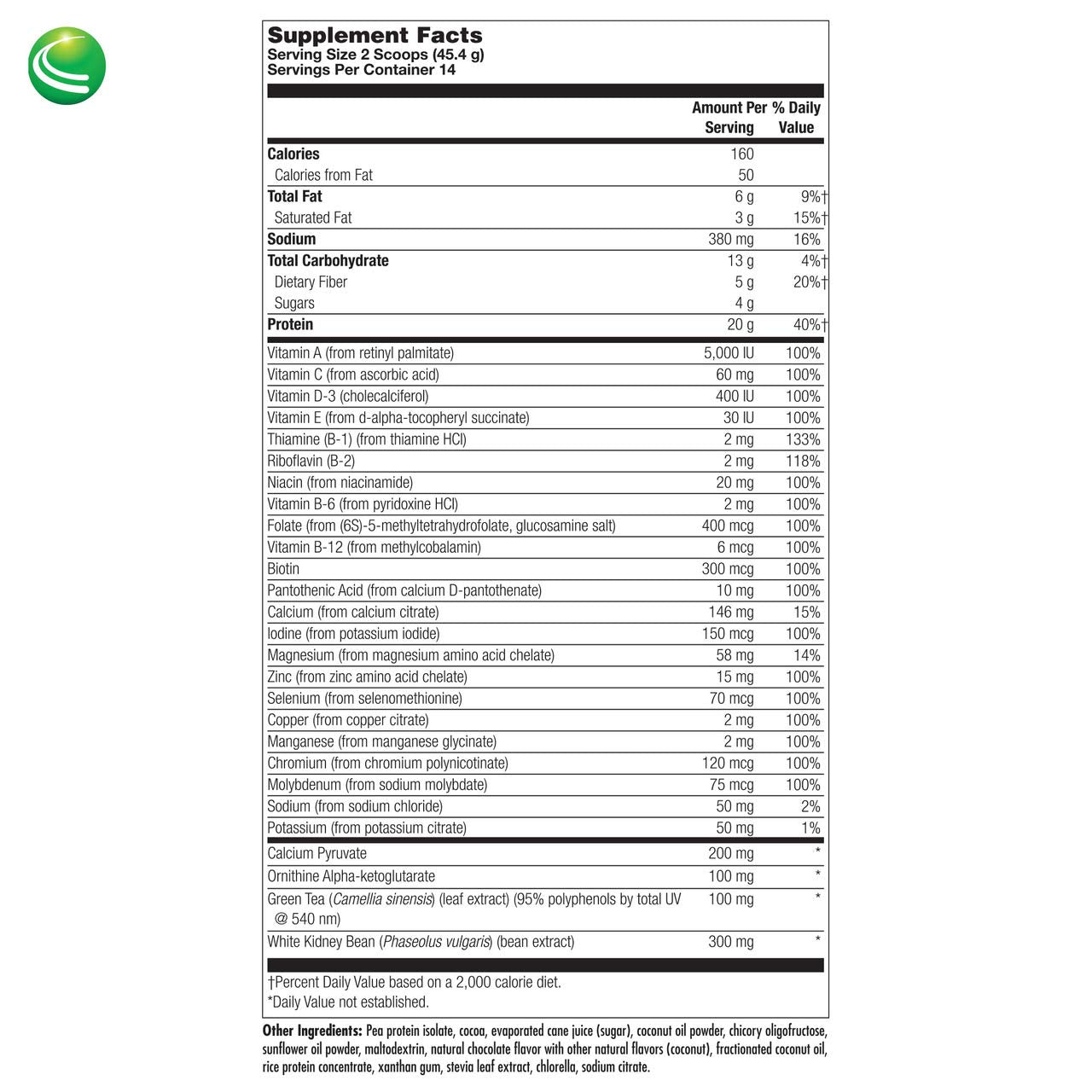 Supplement Facts
Serving Size 2 Scoops (45.4 g)
Servings Per Container 14

| | Amount Per Serving | % Daily Value |
|---|---|---|
| Calories | 160 | |
| Calories from Fat | 50 | |
| Total Fat | 6 g | 9%† |
| Saturated Fat | 3 g | 15%† |
| Sodium | 380 mg | 16% |
| Total Carbohydrate | 13 g | 4%† |
| Dietary Fiber | 5 g | 20%† |
| Sugars | 4 g | |
| Protein | 20 g | 40%† |
| Vitamin A (from retinyl palmitate) | 5,000 IU | 100% |
| Vitamin C (from ascorbic acid) | 60 mg | 100% |
| Vitamin D-3 (cholecalciferol) | 400 IU | 100% |
| Vitamin E (from d-alpha-tocopheryl succinate) | 30 IU | 100% |
| Thiamine (B-1) (from thiamine HCl) | 2 mg | 133% |
| Riboflavin (B-2) | 2 mg | 118% |
| Niacin (from niacinamide) | 20 mg | 100% |
| Vitamin B-6 (from pyridoxine HCl) | 2 mg | 100% |
| Folate (from (6S)-5-methyltetrahydrofolate, glucosamine salt) | 400 mcg | 100% |
| Vitamin B-12 (from methylcobalamin) | 6 mcg | 100% |
| Biotin | 300 mcg | 100% |
| Pantothenic Acid (from calcium D-pantothenate) | 10 mg | 100% |
| Calcium (from calcium citrate) | 146 mg | 15% |
| Iodine (from potassium iodide) | 150 mcg | 100% |
| Magnesium (from magnesium amino acid chelate) | 58 mg | 14% |
| Zinc (from zinc amino acid chelate) | 15 mg | 100% |
| Selenium (from selenomethionine) | 70 mcg | 100% |
| Copper (from copper citrate) | 2 mg | 100% |
| Manganese (from manganese glycinate) | 2 mg | 100% |
| Chromium (from chromium polynicotinate) | 120 mcg | 100% |
| Molybdenum (from sodium molybdate) | 75 mcg | 100% |
| Sodium (from sodium chloride) | 50 mg | 2% |
| Potassium (from potassium citrate) | 50 mg | 1% |
| Calcium Pyruvate | 200 mg | * |
| Ornithine Alpha-ketoglutarate | 100 mg | * |
| Green Tea (Camellia sinensis) (leaf extract) (95% polyphenols by total UV @ 540 nm) | 100 mg | * |
| White Kidney Bean (Phaseolus vulgaris) (bean extract) | 300 mg | * |

†Percent Daily Value based on a 2,000 calorie diet.
*Daily Value not established.

Other Ingredients: Pea protein isolate, cocoa, evaporated cane juice (sugar), coconut oil powder, chicory oligofructose, sunflower oil powder, maltodextrin, natural chocolate flavor with other natural flavors (coconut), fractionated coconut oil, rice protein concentrate, xanthan gum, stevia leaf extract, chlorella, sodium citrate.